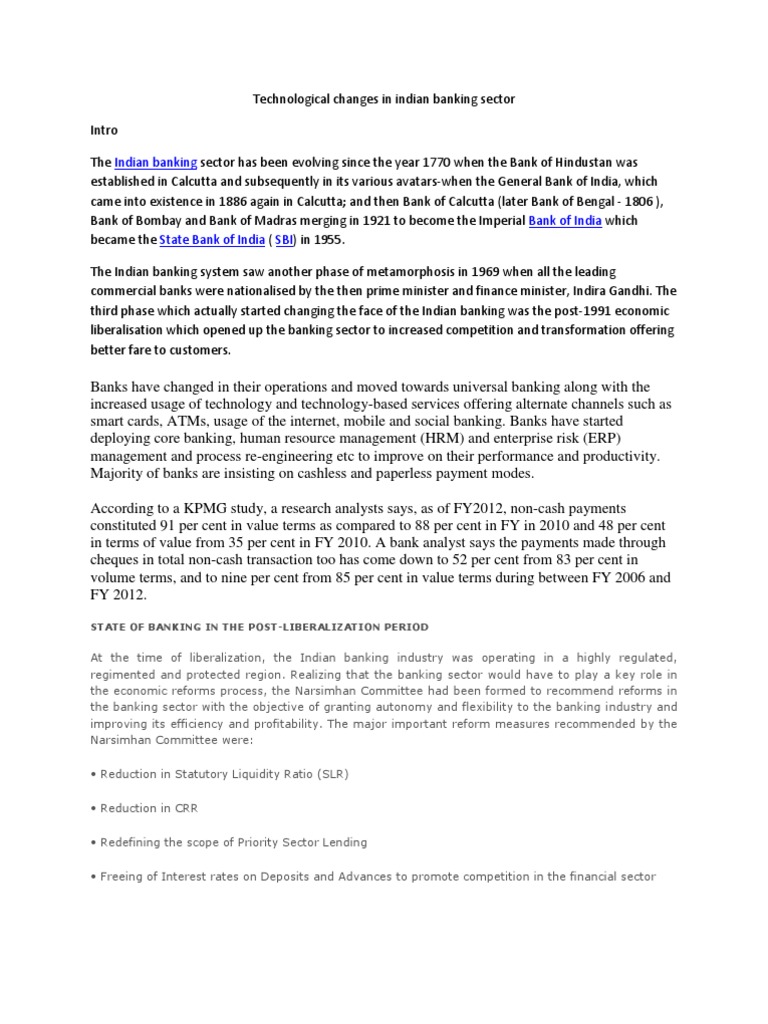 Technological changes in indian banking sector

Intro

The Indian banking sector has been evolving since the year 1770 when the Bank of Hindustan was established in Calcutta and subsequently in its various avatars-when the General Bank of India, which came into existence in 1886 again in Calcutta; and then Bank of Calcutta (later Bank of Bengal - 1806 ), Bank of Bombay and Bank of Madras merging in 1921 to become the Imperial Bank of India which became the State Bank of India ( SBI) in 1955.

The Indian banking system saw another phase of metamorphosis in 1969 when all the leading commercial banks were nationalised by the then prime minister and finance minister, Indira Gandhi. The third phase which actually started changing the face of the Indian banking was the post-1991 economic liberalisation which opened up the banking sector to increased competition and transformation offering better fare to customers.

Banks have changed in their operations and moved towards universal banking along with the increased usage of technology and technology-based services offering alternate channels such as smart cards, ATMs, usage of the internet, mobile and social banking. Banks have started deploying core banking, human resource management (HRM) and enterprise risk (ERP) management and process re-engineering etc to improve on their performance and productivity. Majority of banks are insisting on cashless and paperless payment modes.

According to a KPMG study, a research analysts says, as of FY2012, non-cash payments constituted 91 per cent in value terms as compared to 88 per cent in FY in 2010 and 48 per cent in terms of value from 35 per cent in FY 2010. A bank analyst says the payments made through cheques in total non-cash transaction too has come down to 52 per cent from 83 per cent in volume terms, and to nine per cent from 85 per cent in value terms during between FY 2006 and FY 2012.

STATE OF BANKING IN THE POST-LIBERALIZATION PERIOD

At the time of liberalization, the Indian banking industry was operating in a highly regulated, regimented and protected region. Realizing that the banking sector would have to play a key role in the economic reforms process, the Narsimhan Committee had been formed to recommend reforms in the banking sector with the objective of granting autonomy and flexibility to the banking industry and improving its efficiency and profitability. The major important reform measures recommended by the Narsimhan Committee were:

• Reduction in Statutory Liquidity Ratio (SLR)

• Reduction in CRR

• Redefining the scope of Priority Sector Lending

• Freeing of Interest rates on Deposits and Advances to promote competition in the financial sector